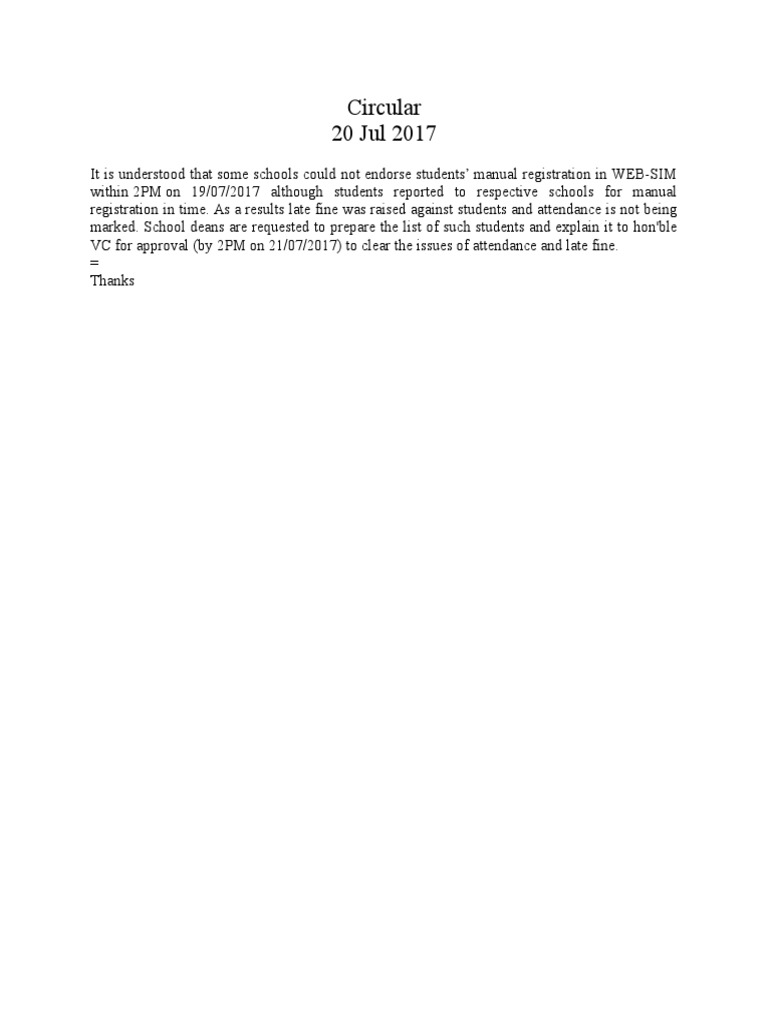 Circular
20 Jul 2017

It is understood that some schools could not endorse students' manual registration in WEB-SIM within 2PM on 19/07/2017 although students reported to respective schools for manual registration in time. As a results late fine was raised against students and attendance is not being marked. School deans are requested to prepare the list of such students and explain it to hon'ble VC for approval (by 2PM on 21/07/2017) to clear the issues of attendance and late fine.
=
Thanks